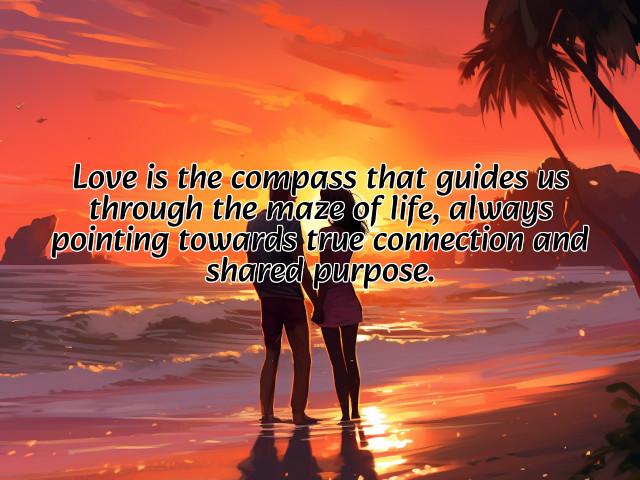 Love is the compass that guides us through the maze of life, always pointing towards true connection and shared purpose.